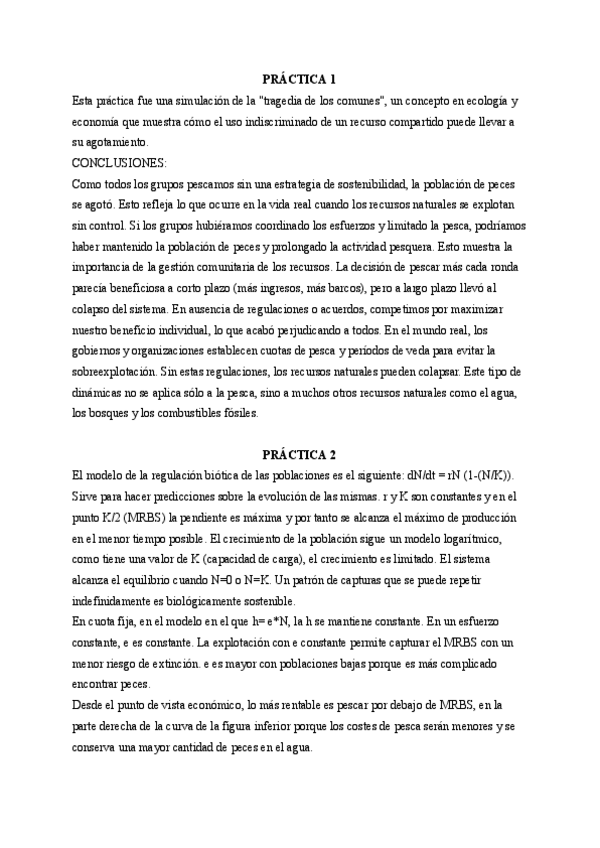 PRÁCTICA 1

Esta práctica fue una simulación de la "tragedia de los comunes", un concepto en ecología y economía que muestra cómo el uso indiscriminado de un recurso compartido puede llevar a su agotamiento.

CONCLUSIONES:

Como todos los grupos pescamos sin una estrategia de sostenibilidad, la población de peces se agotó. Esto refleja lo que ocurre en la vida real cuando los recursos naturales se explotan sin control. Si los grupos hubiéramos coordinado los esfuerzos y limitado la pesca, podríamos haber mantenido la población de peces y prolongado la actividad pesquera. Esto muestra la importancia de la gestión comunitaria de los recursos. La decisión de pescar más cada ronda parecía beneficiosa a corto plazo (más ingresos, más barcos), pero a largo plazo llevó al colapso del sistema. En ausencia de regulaciones o acuerdos, competimos por maximizar nuestro beneficio individual, lo que acabó perjudicando a todos. En el mundo real, los gobiernos y organizaciones establecen cuotas de pesca y períodos de veda para evitar la sobreexplotación. Sin estas regulaciones, los recursos naturales pueden colapsar. Este tipo de dinámicas no se aplica sólo a la pesca, sino a muchos otros recursos naturales como el agua, los bosques y los combustibles fósiles.

PRÁCTICA 2

El modelo de la regulación biótica de las poblaciones es el siguiente: dN/dt = rN (1-(N/K)). Sirve para hacer predicciones sobre la evolución de las mismas. r y K son constantes y en el punto K/2 (MRBS) la pendiente es máxima y por tanto se alcanza el máximo de producción en el menor tiempo posible. El crecimiento de la población sigue un modelo logarítmico, como tiene una valor de K (capacidad de carga), el crecimiento es limitado. El sistema alcanza el equilibrio cuando N=0 o N=K. Un patrón de capturas que se puede repetir indefinidamente es biológicamente sostenible.

En cuota fija, en el modelo en el que h= e*N, la h se mantiene constante. En un esfuerzo constante, e es constante. La explotación con e constante permite capturar el MRBS con un menor riesgo de extinción. e es mayor con poblaciones bajas porque es más complicado encontrar peces.

Desde el punto de vista económico, lo más rentable es pescar por debajo de MRBS, en la parte derecha de la curva de la figura inferior porque los costes de pesca serán menores y se conserva una mayor cantidad de peces en el agua.